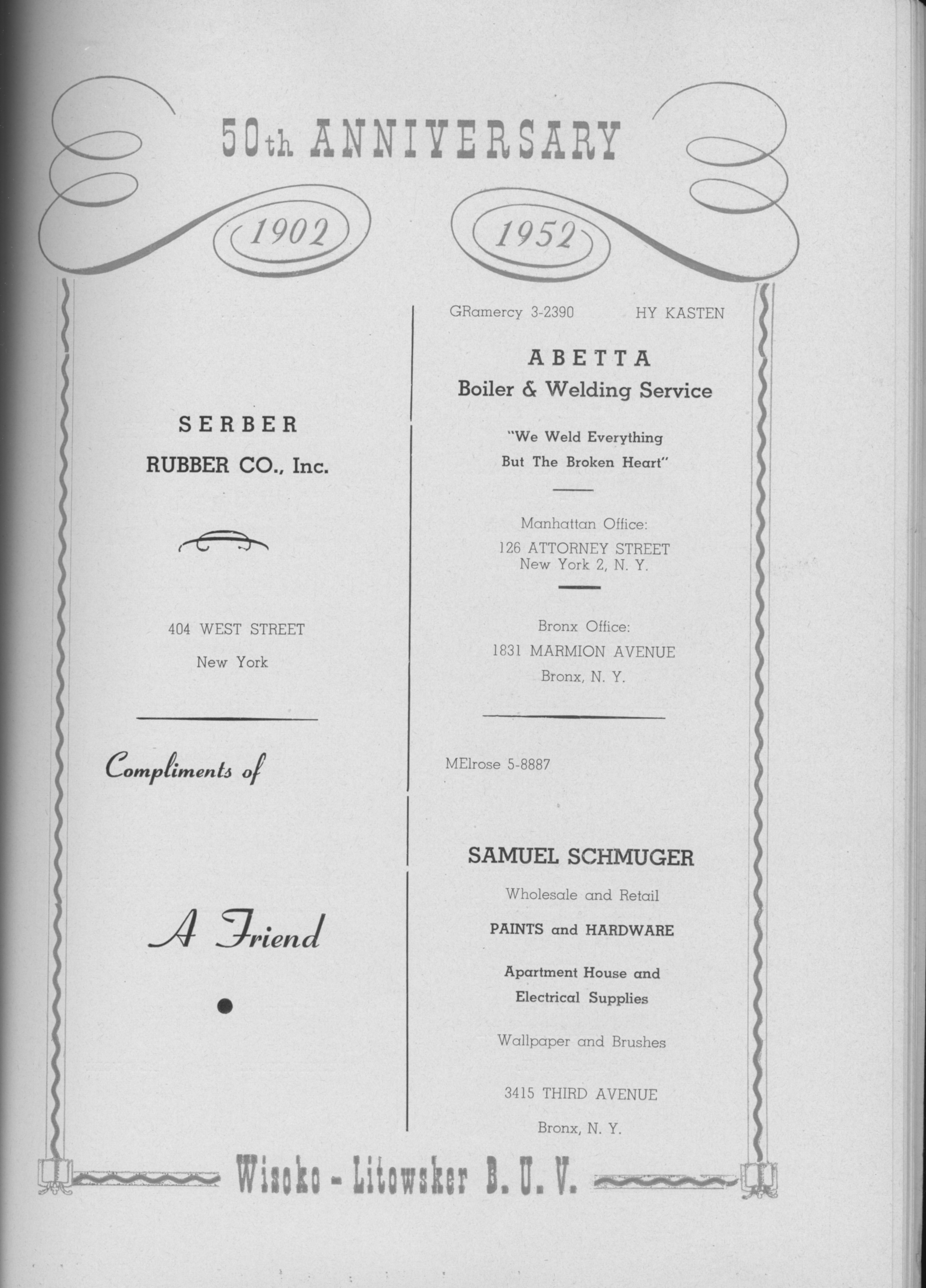 50th ANNIVERSARY

1902

1952

SERBER

RUBBER CO., Inc.

404 WEST STREET

New York

Compliments of

A Friend

GRamercy 3-2390 HY KASTEN

ABETTA

Boiler & Welding Service

"We Weld Everything But The Broken Heart"

Manhattan Office:

126 ATTORNEY STREET
New York 2, N. Y.

Bronx Office:

1831 MARMION AVENUE

Bronx, N. Y.

MElrose 5-8887

SAMUEL SCHMUGER

Wholesale and Retail

PAINTS and HARDWARE

Apartment House and Electrical Supplies

Wallpaper and Brushes

3415 THIRD AVENUE

Bronx, N. Y.

Wisoko - Litowsker B. U. V.